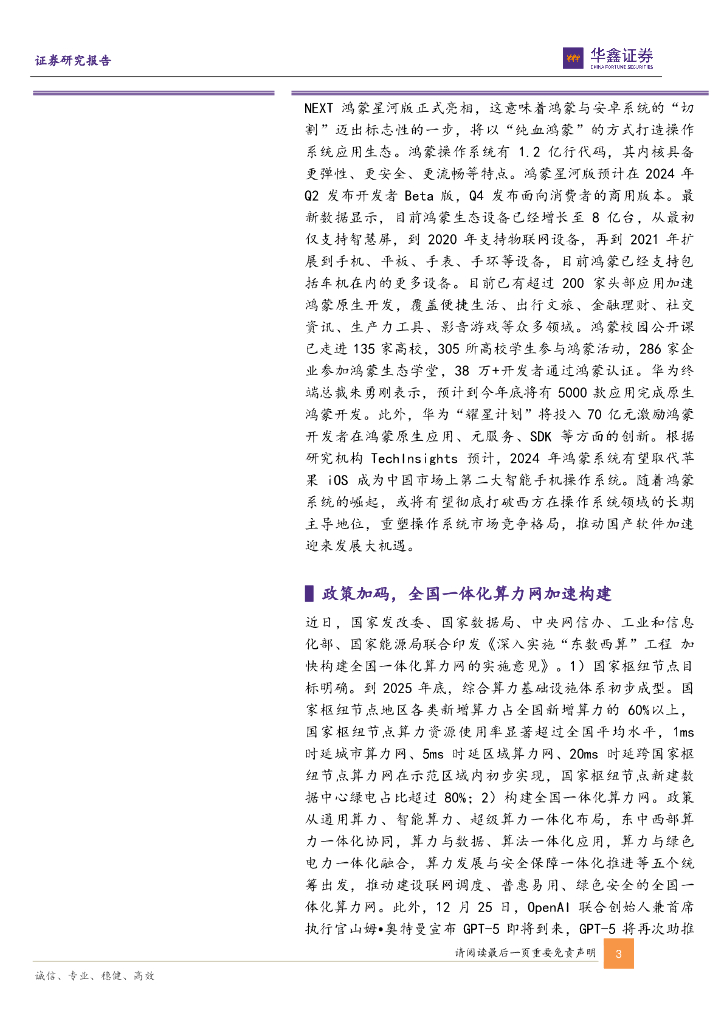 证券研究报告

华鑫证券
CHINA FORTUNE SECURITIES

NEXT 鸿蒙星河版正式亮相，这意味着鸿蒙与安卓系统的“切割”迈出标志性的一步，将以“纯血鸿蒙”的方式打造操作系统应用生态。鸿蒙操作系统有 1.2 亿行代码，其内核具备更弹性、更安全、更流畅等特点。鸿蒙星河版预计在 2024 年 Q2 发布开发者 Beta 版，Q4 发布面向消费者的商用版本。最新数据显示，目前鸿蒙生态设备已经增长至 8 亿台，从最初仅支持智慧屏，到 2020 年支持物联网设备，再到 2021 年扩展到手机、平板、手表、手环等设备，目前鸿蒙已经支持包括车机在内的更多设备。目前已有超过 200 家头部应用加速鸿蒙原生开发，覆盖便捷生活、出行文旅、金融理财、社交资讯、生产力工具、影音游戏等众多领域。鸿蒙校园公开课已走进 135 家高校，305 所高校学生参与鸿蒙活动，286 家企业参加鸿蒙生态学堂，38 万+开发者通过鸿蒙认证。华为终端总裁朱勇刚表示，预计到今年底将有 5000 款应用完成原生鸿蒙开发。此外，华为“耀星计划”将投入 70 亿元激励鸿蒙开发者在鸿蒙原生应用、元服务、SDK 等方面的创新。根据研究机构 TechInsights 预计，2024 年鸿蒙系统有望取代苹果 iOS 成为中国市场上第二大智能手机操作系统。随着鸿蒙系统的崛起，或将有望彻底打破西方在操作系统领域的长期主导地位，重塑操作系统市场竞争格局，推动国产软件加速迎来发展大机遇。

政策加码，全国一体化算力网加速构建

近日，国家发改委、国家数据局、中央网信办、工业和信息化部、国家能源局联合印发《深入实施“东数西算”工程 加快构建全国一体化算力网的实施意见》。1）国家枢纽节点目标明确。到 2025 年底，综合算力基础设施体系初步成型。国家枢纽节点地区各类新增算力占全国新增算力的 60%以上，国家枢纽节点算力资源使用率显著超过全国平均水平，1ms 时延城市算力网、5ms 时延区域算力网、20ms 时延跨国家枢纽节点算力网在示范区域内初步实现，国家枢纽节点新建数据中心绿电占比超过 80%；2）构建全国一体化算力网。政策从通用算力、智能算力、超级算力一体化布局，东中西部算力一体化协同，算力与数据、算法一体化应用，算力与绿色电力一体化融合，算力发展与安全保障一体化推进等五个统筹出发，推动建设联网调度、普惠易用、绿色安全的全国一体化算力网。此外，12 月 25 日，OpenAI 联合创始人兼首席执行官山姆•奥特曼宣布 GPT-5 即将到来，GPT-5 将再次助推

请阅读最后一页重要免责声明 3

诚信、专业、稳健、高效